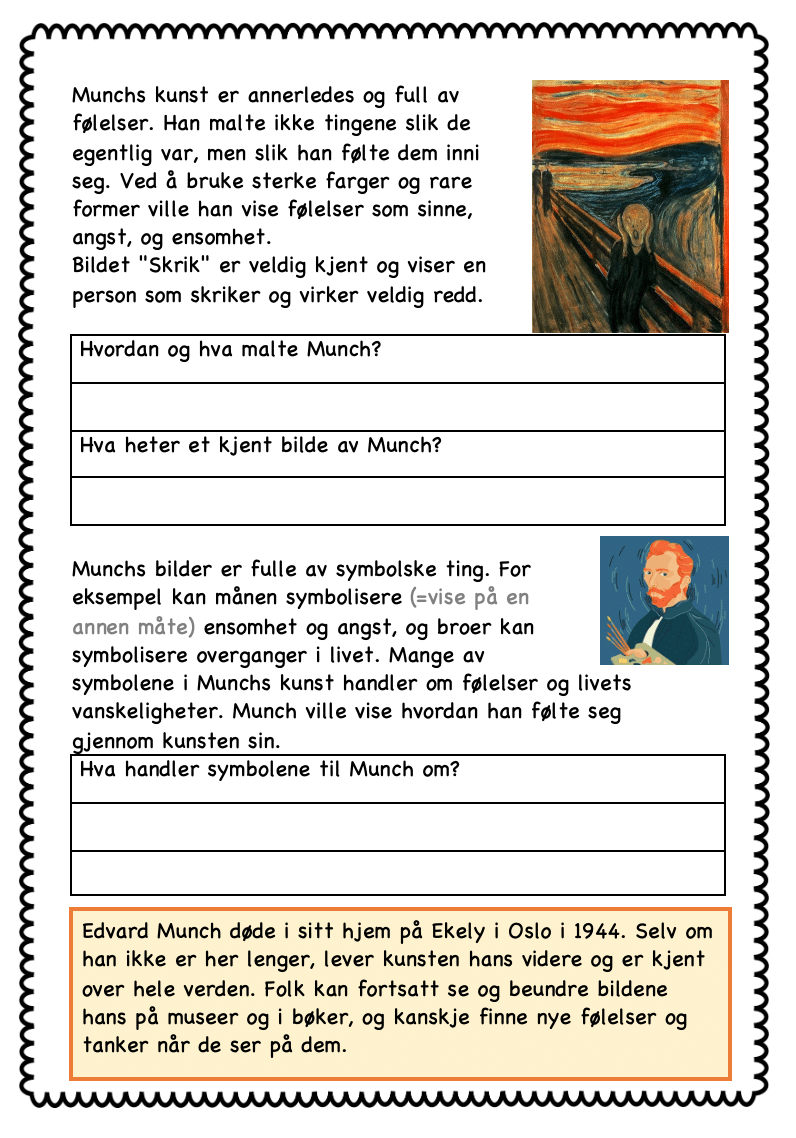 Munchs kunst er annerledes og full av følelser. Han malte ikke tingene slik de egentlig var, men slik han følte dem inni seg. Ved å bruke sterke farger og rare former ville han vise følelser som sinne, angst, og ensomhet.
Bildet "Skrik" er veldig kjent og viser en person som skriker og virker veldig redd.

| Hvordan og hva malte Munch? |
|---|
| |
| Hva heter et kjent bilde av Munch? |
| |

Munchs bilder er fulle av symbolske ting. For eksempel kan månen symbolisere (=vise på en annen måte) ensomhet og angst, og broer kan symbolisere overganger i livet. Mange av symbolene i Munchs kunst handler om følelser og livets vanskeligheter. Munch ville vise hvordan han følte seg gjennom kunsten sin.

| Hva handler symbolene til Munch om? |
|---|
| |
| |

Edvard Munch døde i sitt hjem på Ekely i Oslo i 1944. Selv om han ikke er her lenger, lever kunsten hans videre og er kjent over hele verden. Folk kan fortsatt se og beundre bildene hans på museer og i bøker, og kanskje finne nye følelser og tanker når de ser på dem.